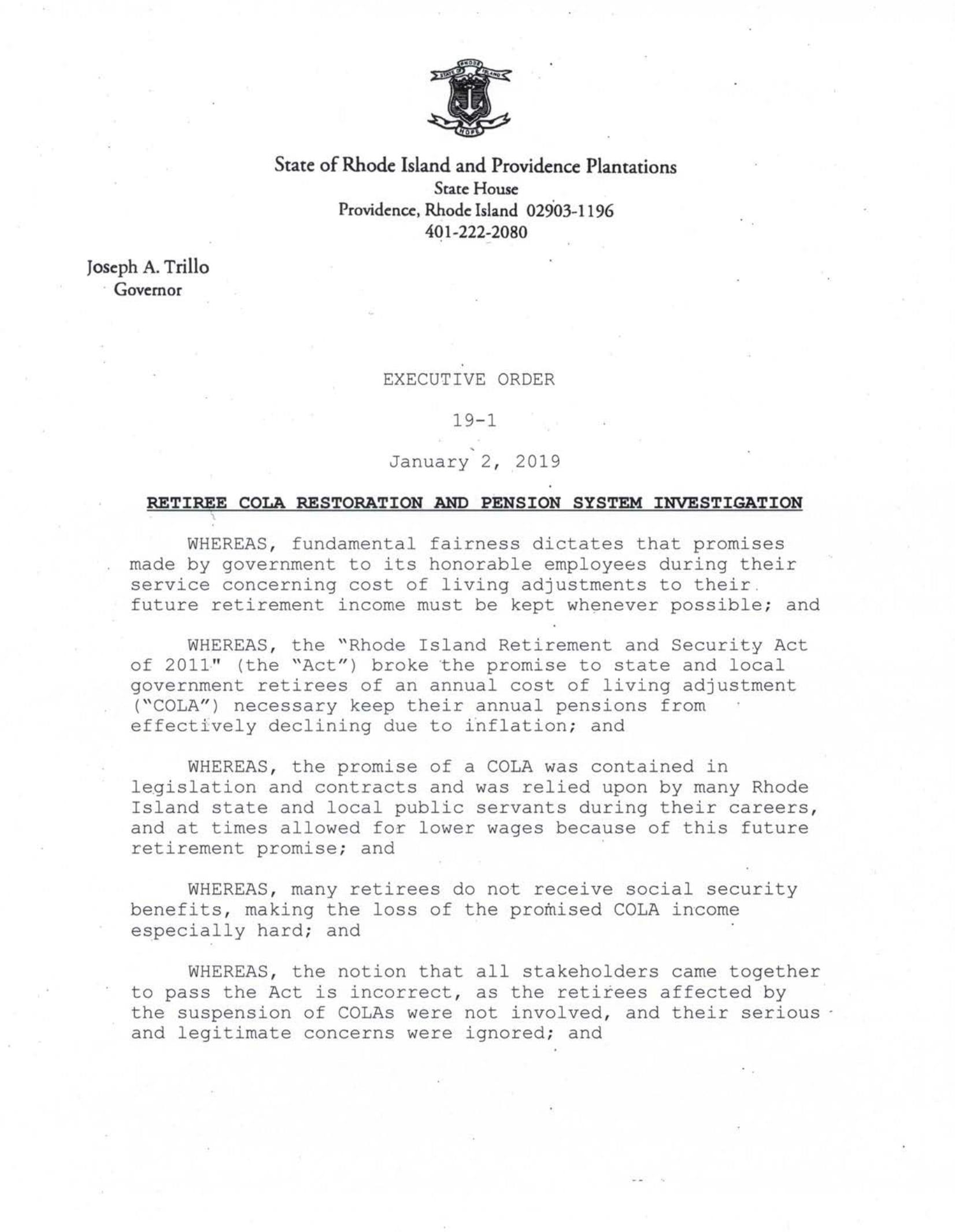 STATE OF RHODE ISLAND
HOPE

State of Rhode Island and Providence Plantations
State House
Providence, Rhode Island 02903-1196
401-222-2080

Joseph A. Trillo
Governor

EXECUTIVE ORDER

19-1

January 2, 2019

RETIREE COLA RESTORATION AND PENSION SYSTEM INVESTIGATION

WHEREAS, fundamental fairness dictates that promises made by government to its honorable employees during their service concerning cost of living adjustments to their future retirement income must be kept whenever possible; and

WHEREAS, the "Rhode Island Retirement and Security Act of 2011" (the "Act") broke the promise to state and local government retirees of an annual cost of living adjustment ("COLA") necessary keep their annual pensions from effectively declining due to inflation; and

WHEREAS, the promise of a COLA was contained in legislation and contracts and was relied upon by many Rhode Island state and local public servants during their careers, and at times allowed for lower wages because of this future retirement promise; and

WHEREAS, many retirees do not receive social security benefits, making the loss of the promised COLA income especially hard; and

WHEREAS, the notion that all stakeholders came together to pass the Act is incorrect, as the retirees affected by the suspension of COLAs were not involved, and their serious and legitimate concerns were ignored; and